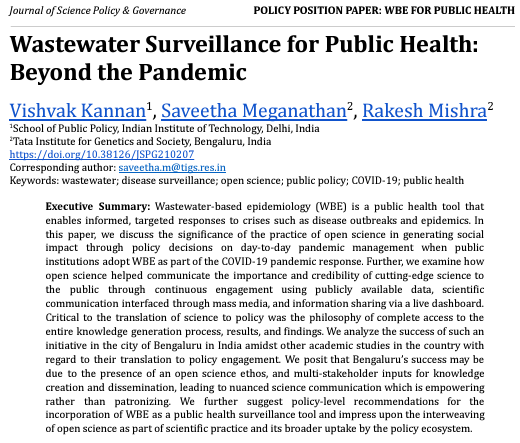 Journal of Science Policy & Governance

POLICY POSITION PAPER: WBE FOR PUBLIC HEALTH

Wastewater Surveillance for Public Health: Beyond the Pandemic

Vishvak Kannan$^1$, Saveetha Meganathan$^2$, Rakesh Mishra$^2$

$^1$School of Public Policy, Indian Institute of Technology, Delhi, India
$^2$Tata Institute for Genetics and Society, Bengaluru, India
https://doi.org/10.38126/JSPG210207
Corresponding author: saveetha.m@tigs.res.in
Keywords: wastewater; disease surveillance; open science; public policy; COVID-19; public health

Executive Summary: Wastewater-based epidemiology (WBE) is a public health tool that enables informed, targeted responses to crises such as disease outbreaks and epidemics. In this paper, we discuss the significance of the practice of open science in generating social impact through policy decisions on day-to-day pandemic management when public institutions adopt WBE as part of the COVID-19 pandemic response. Further, we examine how open science helped communicate the importance and credibility of cutting-edge science to the public through continuous engagement using publicly available data, scientific communication interfaced through mass media, and information sharing via a live dashboard. Critical to the translation of science to policy was the philosophy of complete access to the entire knowledge generation process, results, and findings. We analyze the success of such an initiative in the city of Bengaluru in India amidst other academic studies in the country with regard to their translation to policy engagement. We posit that Bengaluru's success may be due to the presence of an open science ethos, and multi-stakeholder inputs for knowledge creation and dissemination, leading to nuanced science communication which is empowering rather than patronizing. We further suggest policy-level recommendations for the incorporation of WBE as a public health surveillance tool and impress upon the interweaving of open science as part of scientific practice and its broader uptake by the policy ecosystem.